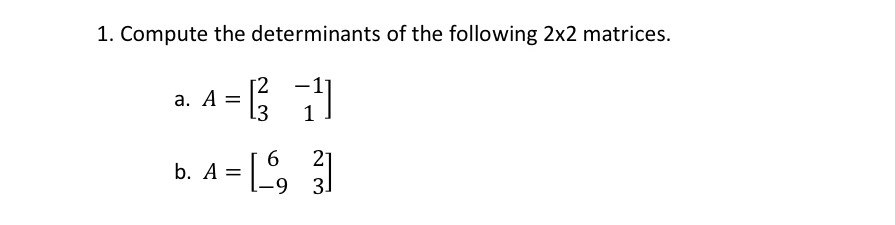 1. Compute the determinants of the following 2x2 matrices.

a. $A = \begin{bmatrix} 2 & -1 \\ 3 & 1 \end{bmatrix}$

b. $A = \begin{bmatrix} 6 & 2 \\ -9 & 3 \end{bmatrix}$